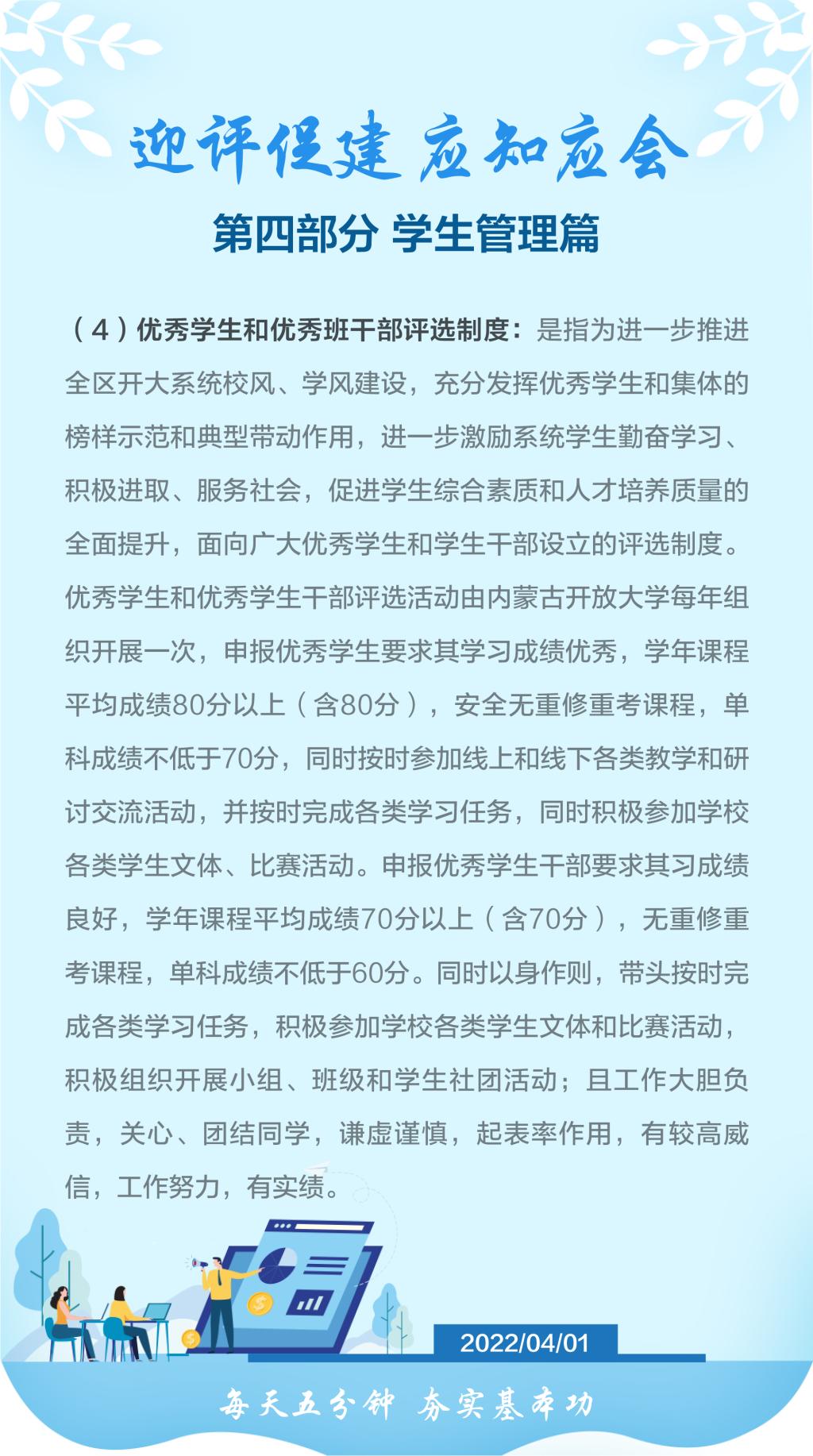 迎评促建 应知应会

第四部分 学生管理篇

（4）优秀学生和优秀班干部评选制度：是指为进一步推进全区开大系统校风、学风建设，充分发挥优秀学生和集体的榜样示范和典型带动作用，进一步激励系统学生勤奋学习、积极进取、服务社会，促进学生综合素质和人才培养质量的全面提升，面向广大优秀学生和学生干部设立的评选制度。优秀学生和优秀学生干部评选活动由内蒙古开放大学每年组织开展一次，申报优秀学生要求其学习成绩优秀，学年课程平均成绩80分以上（含80分），安全无重修重考课程，单科成绩不低于70分，同时按时参加线上和线下各类教学和研讨交流活动，并按时完成各类学习任务，同时积极参加学校各类学生文体、比赛活动。申报优秀学生干部要求其习成绩良好，学年课程平均成绩70分以上（含70分），无重修重考课程，单科成绩不低于60分。同时以身作则，带头按时完成各类学习任务，积极参加学校各类学生文体和比赛活动，积极组织开展小组、班级和学生社团活动；且工作大胆负责，关心、团结同学，谦虚谨慎，起表率作用，有较高威信，工作努力，有实绩。

2022/04/01

每天五分钟 夯实基本功